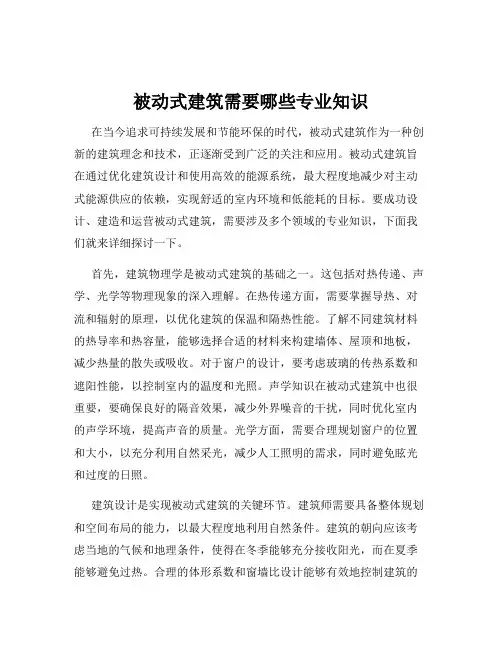 被动式建筑需要哪些专业知识

在当今追求可持续发展和节能环保的时代，被动式建筑作为一种创新的建筑理念和技术，正逐渐受到广泛的关注和应用。被动式建筑旨在通过优化建筑设计和使用高效的能源系统，最大程度地减少对主动式能源供应的依赖，实现舒适的室内环境和低能耗的目标。要成功设计、建造和运营被动式建筑，需要涉及多个领域的专业知识，下面我们就来详细探讨一下。

首先，建筑物理学是被动式建筑的基础之一。这包括对热传递、声学、光学等物理现象的深入理解。在热传递方面，需要掌握导热、对流和辐射的原理，以优化建筑的保温和隔热性能。了解不同建筑材料的热导率和热容量，能够选择合适的材料来构建墙体、屋顶和地板，减少热量的散失或吸收。对于窗户的设计，要考虑玻璃的传热系数和遮阳性能，以控制室内的温度和光照。声学知识在被动式建筑中也很重要，要确保良好的隔音效果，减少外界噪音的干扰，同时优化室内的声学环境，提高声音的质量。光学方面，需要合理规划窗户的位置和大小，以充分利用自然采光，减少人工照明的需求，同时避免眩光和过度的日照。

建筑设计是实现被动式建筑的关键环节。建筑师需要具备整体规划和空间布局的能力，以最大程度地利用自然条件。建筑的朝向应该考虑当地的气候和地理条件，使得在冬季能够充分接收阳光，而在夏季能够避免过热。合理的体形系数和窗墙比设计能够有效地控制建筑的